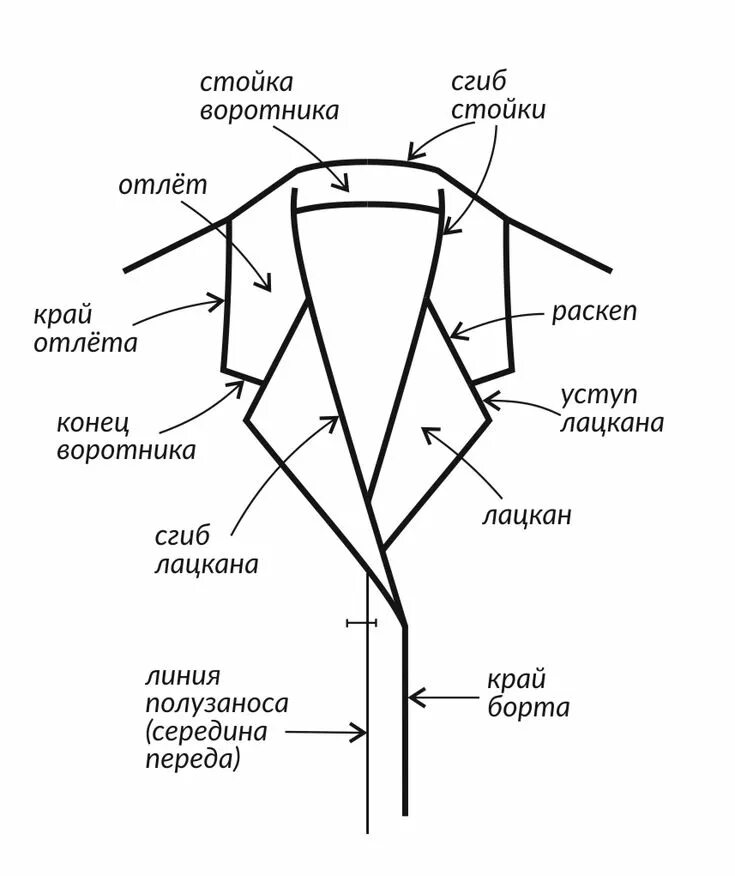 стойка воротника

сгиб стойки

отлёт

край отлёта

раскеп

уступ лацкана

конец воротника

лацкан

сгиб лацкана

линия полузаноса (середина переда)

край борта